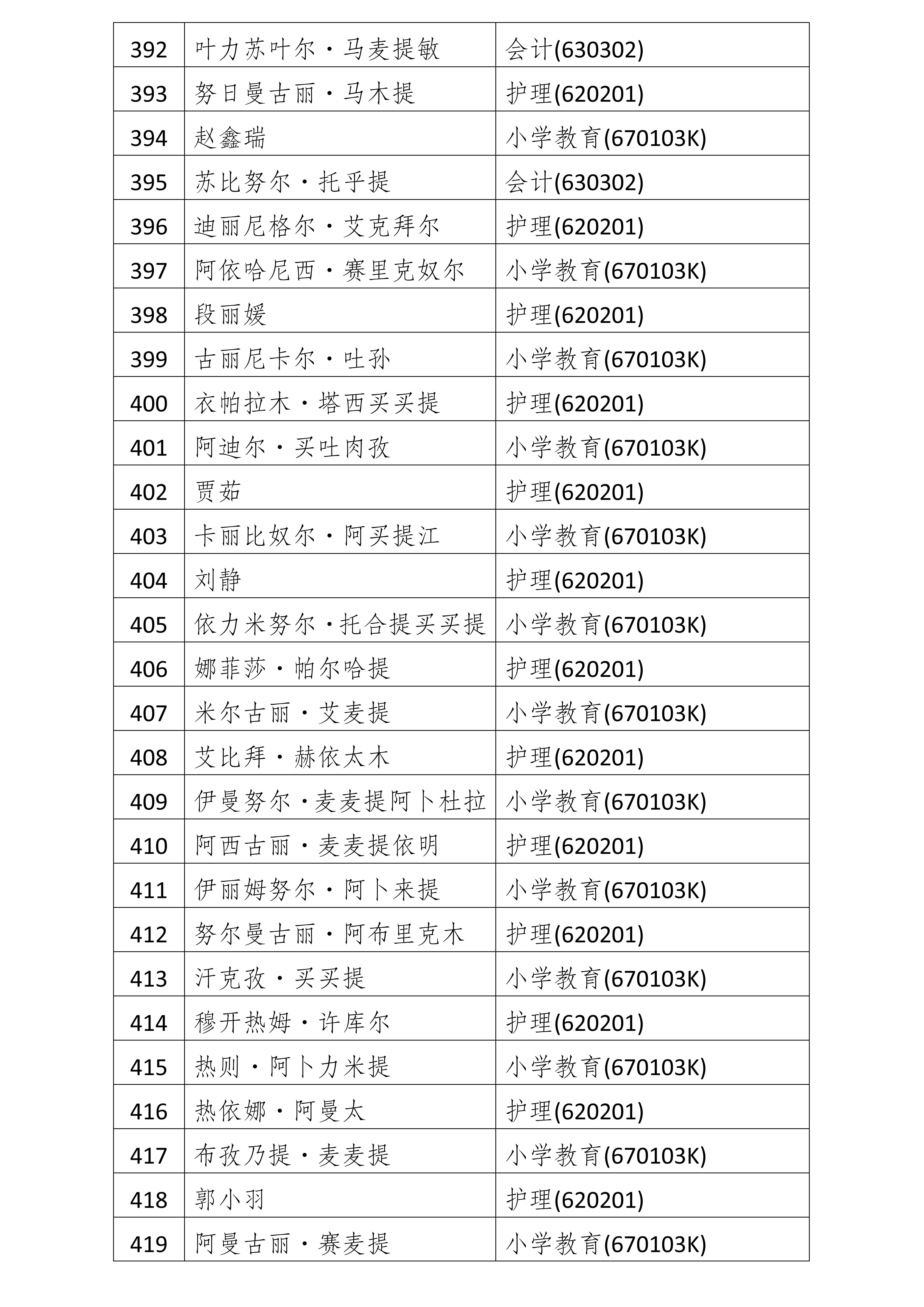 | 392 | 叶力苏叶尔·马麦提敏 | 会计(630302) |
|---|---|---|
| 393 | 努日曼古丽·马木提 | 护理(620201) |
| 394 | 赵鑫瑞 | 小学教育(670103K) |
| 395 | 苏比努尔·托乎提 | 会计(630302) |
| 396 | 迪丽尼格尔·艾克拜尔 | 护理(620201) |
| 397 | 阿依哈尼西·赛里克奴尔 | 小学教育(670103K) |
| 398 | 段丽媛 | 护理(620201) |
| 399 | 古丽尼卡尔·吐孙 | 小学教育(670103K) |
| 400 | 衣帕拉木·塔西买买提 | 护理(620201) |
| 401 | 阿迪尔·买吐肉孜 | 小学教育(670103K) |
| 402 | 贾茹 | 护理(620201) |
| 403 | 卡丽比奴尔·阿买提江 | 小学教育(670103K) |
| 404 | 刘静 | 护理(620201) |
| 405 | 依力米努尔·托合提买买提 | 小学教育(670103K) |
| 406 | 娜菲莎·帕尔哈提 | 护理(620201) |
| 407 | 米尔古丽·艾麦提 | 小学教育(670103K) |
| 408 | 艾比拜·赫依太木 | 护理(620201) |
| 409 | 伊曼努尔·麦麦提阿卜杜拉 | 小学教育(670103K) |
| 410 | 阿西古丽·麦麦提依明 | 护理(620201) |
| 411 | 伊丽姆努尔·阿卜来提 | 小学教育(670103K) |
| 412 | 努尔曼古丽·阿布里克木 | 护理(620201) |
| 413 | 汗克孜·买买提 | 小学教育(670103K) |
| 414 | 穆开热姆·许库尔 | 护理(620201) |
| 415 | 热则·阿卜力米提 | 小学教育(670103K) |
| 416 | 热依娜·阿曼太 | 护理(620201) |
| 417 | 布孜乃提·麦麦提 | 小学教育(670103K) |
| 418 | 郭小羽 | 护理(620201) |
| 419 | 阿曼古丽·赛麦提 | 小学教育(670103K) |